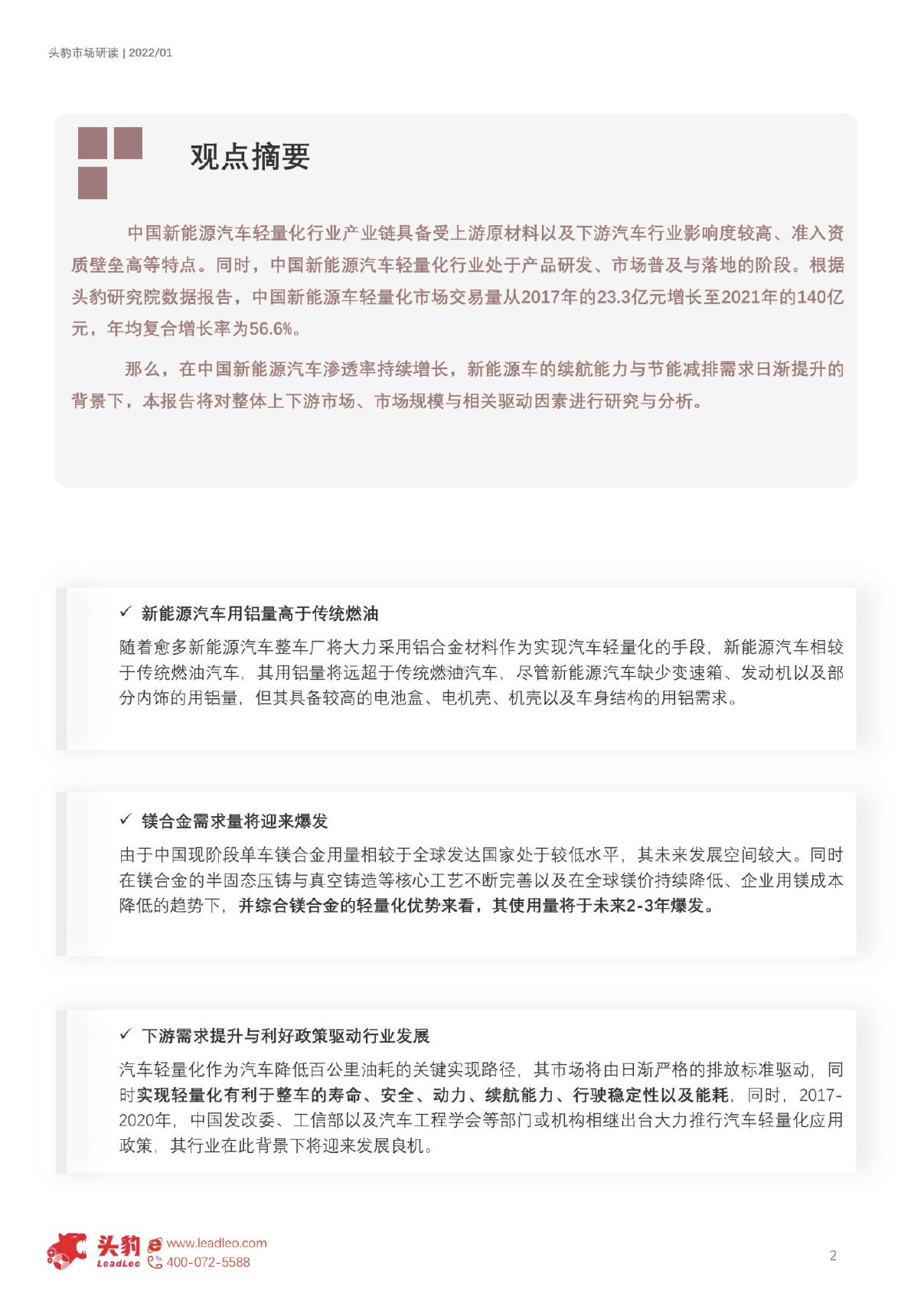 头豹市场研读 | 2022/01

观点摘要

中国新能源汽车轻量化行业产业链具备受上游原材料以及下游汽车行业影响度较高、准入资质壁垒高等特点。同时，中国新能源汽车轻量化行业处于产品研发、市场普及与落地的阶段。根据头豹研究院数据报告，中国新能源车轻量化市场交易量从2017年的23.3亿元增长至2021年的140亿元，年均复合增长率为56.6%。

那么，在中国新能源汽车渗透率持续增长，新能源车的续航能力与节能减排需求日渐提升的背景下，本报告将对整体上下游市场、市场规模与相关驱动因素进行研究与分析。

✓ 新能源汽车用铝量高于传统燃油

随着愈多新能源汽车整车厂将大力采用铝合金材料作为实现汽车轻量化的手段，新能源汽车相较于传统燃油汽车，其用铝量将远超于传统燃油汽车，尽管新能源汽车缺少变速箱、发动机以及部分内饰的用铝量，但其具备较高的电池盒、电机壳、机壳以及车身结构的用铝需求。

✓ 镁合金需求量将迎来爆发

由于中国现阶段单车镁合金用量相较于全球发达国家处于较低水平，其未来发展空间较大。同时在镁合金的半固态压铸与真空铸造等核心工艺不断完善以及在全球镁价持续降低、企业用镁成本降低的趋势下，并综合镁合金的轻量化优势来看，其使用量将于未来2-3年爆发。

✓ 下游需求提升与利好政策驱动行业发展

汽车轻量化作为汽车降低百公里油耗的关键实现路径，其市场将由日渐严格的排放标准驱动，同时实现轻量化有利于整车的寿命、安全、动力、续航能力、行驶稳定性以及能耗，同时，2017-2020年，中国发改委、工信部以及汽车工程学会等部门或机构相继出台大力推行汽车轻量化应用政策，其行业在此背景下将迎来发展良机。

头豹 LeadLeo www.leadleo.com 400-072-5588

2